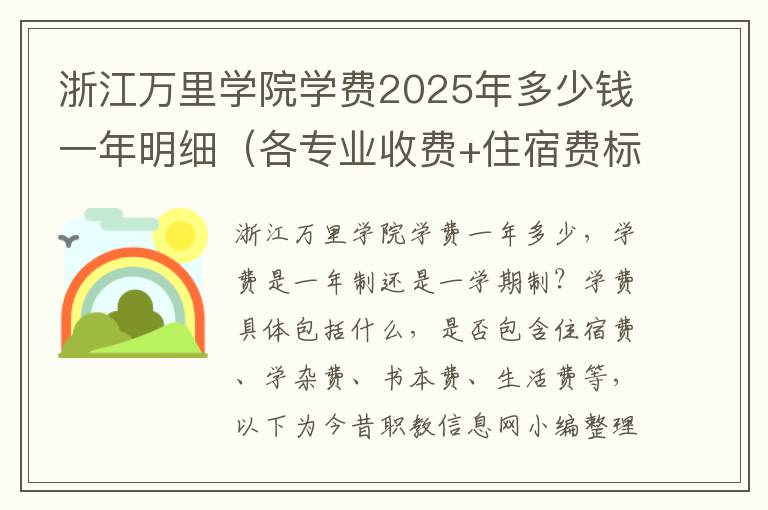 浙江万里学院学费2025年多少钱一年明细（各专业收费+住宿费标

浙江万里学院学费一年多少，学费是一年制还是一学期制？学费具体包括什么，是否包含住宿费、学杂费、书本费、生活费等，以下为今昔职教信息网小编整理